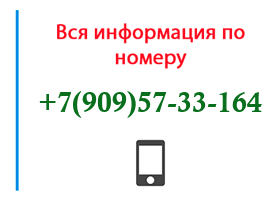 Вся информация по номеру

+7(909)57-33-164